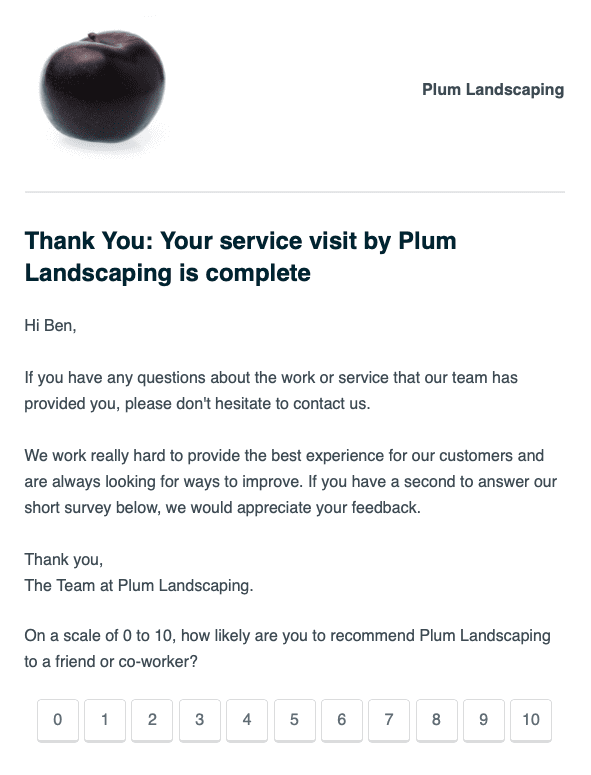 Plum Landscaping

Thank You: Your service visit by Plum Landscaping is complete

Hi Ben,

If you have any questions about the work or service that our team has provided you, please don't hesitate to contact us.

We work really hard to provide the best experience for our customers and are always looking for ways to improve. If you have a second to answer our short survey below, we would appreciate your feedback.

Thank you,
The Team at Plum Landscaping.

On a scale of 0 to 10, how likely are you to recommend Plum Landscaping to a friend or co-worker?

0 1 2 3 4 5 6 7 8 9 10